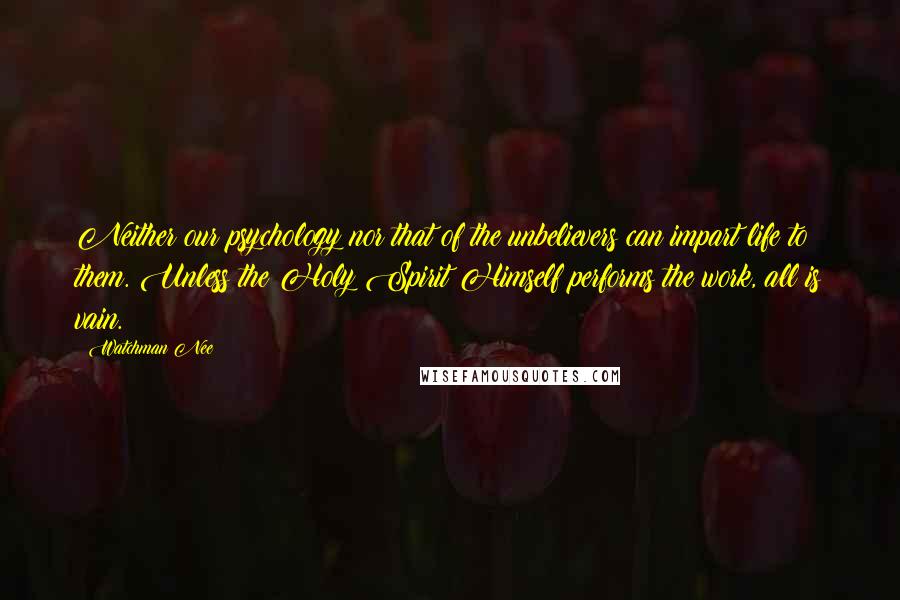 Neither our psychology nor that of the unbelievers can impart life to them. Unless the Holy Spirit Himself performs the work, all is vain.

Watchman Nee

WISEFAMOUSQUOTES.COM